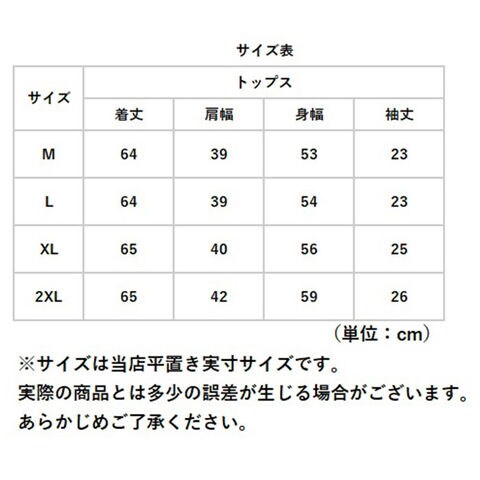 サイズ表

| サイズ | トップス | | | |
|---|---|---|---|---|
| | 着丈 | 肩幅 | 身幅 | 袖丈 |
| M | 64 | 39 | 53 | 23 |
| L | 64 | 39 | 54 | 23 |
| XL | 65 | 40 | 56 | 25 |
| 2XL | 65 | 42 | 59 | 26 |

（単位：cm）

※サイズは当店平置き実寸サイズです。
実際の商品とは多少の誤差が生じる場合がございます。
あらかじめご了承ください。